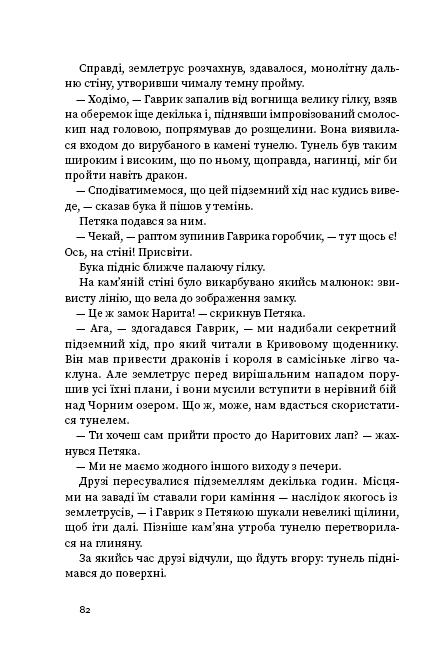 Справді, землетрус розчахнув, здавалося, монолітну дальню стіну, утворивши чималу темну пройму.

— Ходімо, — Гаврик запалив від вогнища велику гілку, взяв на оберемок іще декілька і, піднявши імпровізований смолоскип над головою, попрямував до розщелини. Вона виявилася входом до вирубаного в камені тунелю. Тунель був таким широким і високим, що по ньому, щоправда, нагинці, міг би пройти навіть дракон.

— Сподіватимемося, що цей підземний хід нас кудись виведе, — сказав бука й пішов у темінь.

Петяка подався за ним.

— Чекай, — раптом зупинив Гаврика горобчик, — тут щось є! Ось, на стіні! Присвіти.

Бука підніс ближче палаючу гілку.

На кам'яній стіні було викарбувано якийсь малюнок: звивисту лінію, що вела до зображення замку.

— Це ж замок Нарита! — скрикнув Петяка.

— Ага, — здогадався Гаврик, — ми надибали секретний підземний хід, про який читали в Кривовому щоденнику. Він мав привести драконів і короля в самісіньке лігво чаклуна. Але землетрус перед вирішальним нападом порушив усі їхні плани, і вони мусили вступити в нерівний бій над Чорним озером. Що ж, може, нам вдасться скористатися тунелем.

— Ти хочеш сам прийти просто до Наритових лап? — жахнувся Петяка.

— Ми не маємо жодного іншого виходу з печери.

Друзі пересувалися підземеллям декілька годин. Місцями на заваді їм ставали гори каміння — наслідок якогось із землетрусів, — і Гаврик з Петякою шукали невеликі щілини, щоб іти далі. Пізніше кам'яна утроба тунелю перетворилася на глиняну.

За якийсь час друзі відчули, що йдуть вгору: тунель піднімався до поверхні.

82